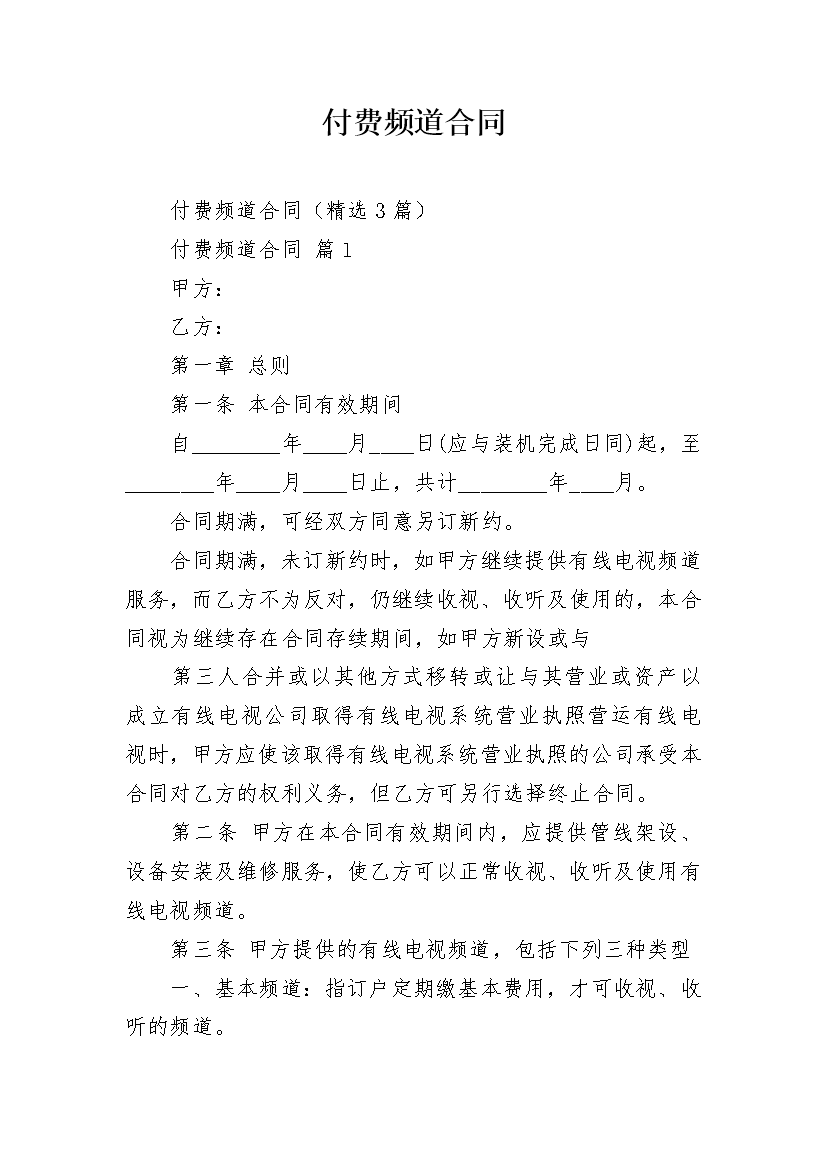 付费频道合同

付费频道合同（精选 3 篇）

付费频道合同 篇 1

甲方：

乙方：

第一章 总则

第一条 本合同有效期间

自________年____月____日(应与装机完成日同)起，至________年____月____日止，共计________年____月。

合同期满，可经双方同意另订新约。

合同期满，未订新约时，如甲方继续提供有线电视频道服务，而乙方不为反对，仍继续收视、收听及使用的，本合同视为继续存在合同存续期间，如甲方新设或与

第三人合并或以其他方式移转或让与其营业或资产以成立有线电视公司取得有线电视系统营业执照营运有线电视时，甲方应使该取得有线电视系统营业执照的公司承受本合同对乙方的权利义务，但乙方可另行选择终止合同。

第二条 甲方在本合同有效期间内，应提供管线架设、设备安装及维修服务，使乙方可以正常收视、收听及使用有线电视频道。

第三条 甲方提供的有线电视频道，包括下列三种类型

一、基本频道：指订户定期缴基本费用，才可收视、收听的频道。